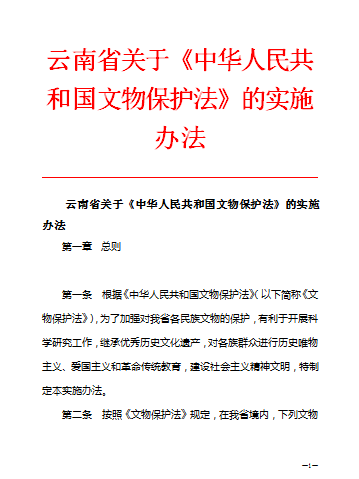 云南省关于《中华人民共和国文物保护法》的实施办法

云南省关于《中华人民共和国文物保护法》的实施办法

第一章 总则

第一条 根据《中华人民共和国文物保护法》(以下简称《文物保护法》),为了加强对我省各民族文物的保护,有利于开展科学研究工作,继承优秀历史文化遗产,对各族群众进行历史唯物主义、爱国主义和革命传统教育,建设社会主义精神文明,特制定本实施办法。

第二条 按照《文物保护法》规定,在我省境内,下列文物

-1-